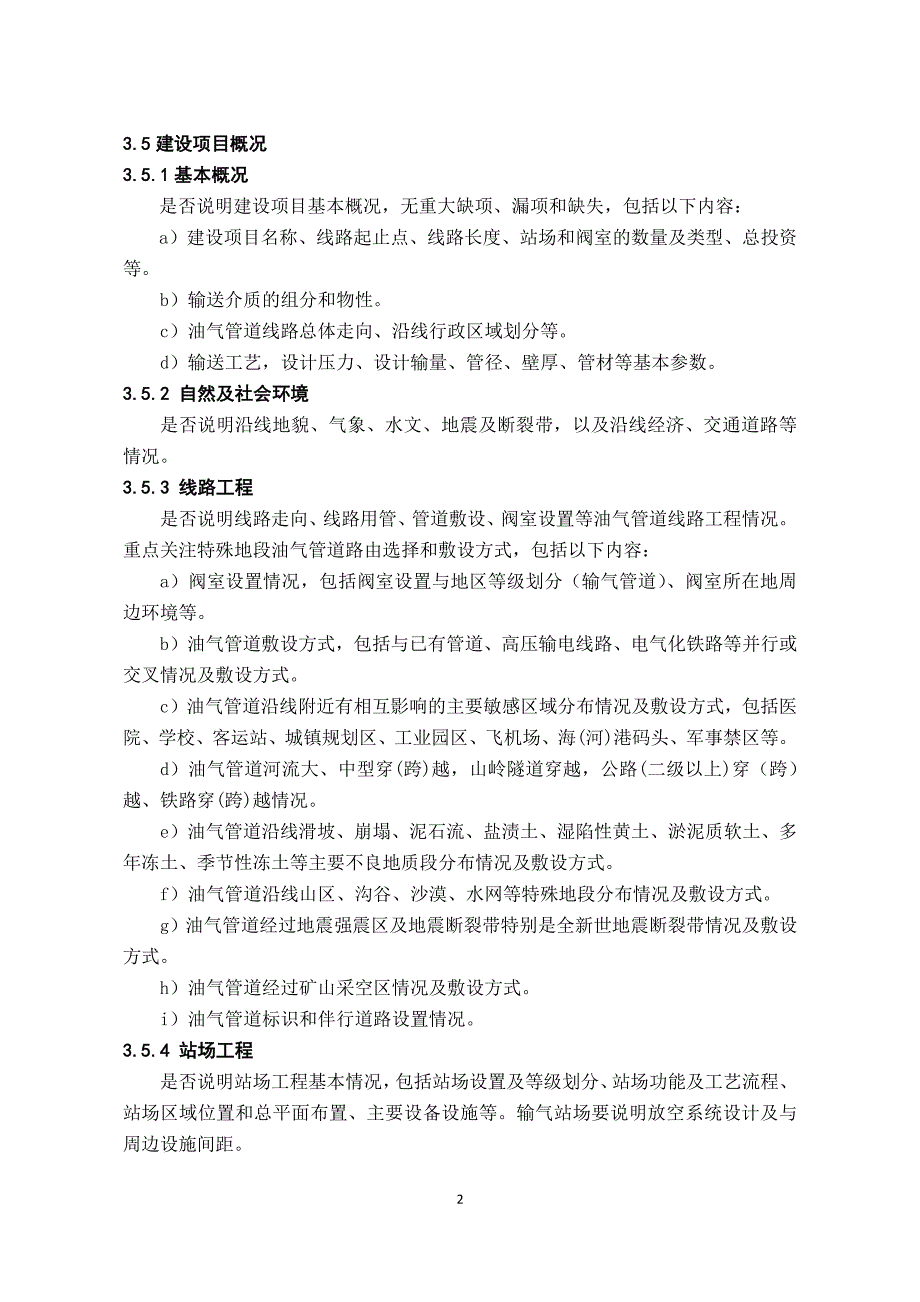 3.5 建设项目概况

3.5.1 基本概况

是否说明建设项目基本概况，无重大缺项、漏项和缺失，包括以下内容：

a）建设项目名称、线路起止点、线路长度、站场和阀室的数量及类型、总投资等。

b）输送介质的组分和物性。

c）油气管道线路总体走向、沿线行政区域划分等。

d）输送工艺，设计压力、设计输量、管径、壁厚、管材等基本参数。

3.5.2 自然及社会环境

是否说明沿线地貌、气象、水文、地震及断裂带，以及沿线经济、交通道路等情况。

3.5.3 线路工程

是否说明线路走向、线路用管、管道敷设、阀室设置等油气管道线路工程情况。重点关注特殊地段油气管道路由选择和敷设方式，包括以下内容：

a）阀室设置情况，包括阀室设置与地区等级划分（输气管道）、阀室所在地周边环境等。

b）油气管道敷设方式，包括与已有管道、高压输电线路、电气化铁路等并行或交叉情况及敷设方式。

c）油气管道沿线附近有相互影响的主要敏感区域分布情况及敷设方式，包括医院、学校、客运站、城镇规划区、工业园区、飞机场、海(河)港码头、军事禁区等。

d）油气管道河流大、中型穿(跨)越，山岭隧道穿越，公路(二级以上)穿（跨）越、铁路穿(跨)越情况。

e）油气管道沿线滑坡、崩塌、泥石流、盐渍土、湿陷性黄土、淤泥质软土、多年冻土、季节性冻土等主要不良地质段分布情况及敷设方式。

f）油气管道沿线山区、沟谷、沙漠、水网等特殊地段分布情况及敷设方式。

g）油气管道经过地震强震区及地震断裂带特别是全新世地震断裂带情况及敷设方式。

h）油气管道经过矿山采空区情况及敷设方式。

i）油气管道标识和伴行道路设置情况。

3.5.4 站场工程

是否说明站场工程基本情况，包括站场设置及等级划分、站场功能及工艺流程、站场区域位置和总平面布置、主要设备设施等。输气站场要说明放空系统设计及与周边设施间距。

2